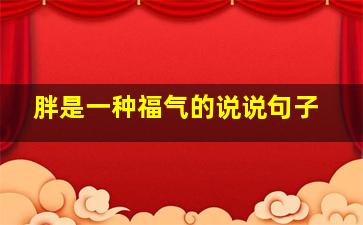 胖是一种福气的说说句子